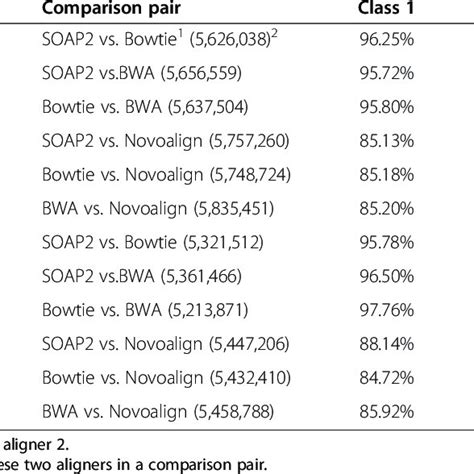 | Comparison pair | Class 1 |
|---|---|
| SOAP2 vs. Bowtie$^1$ (5,626,038)$^2$ | 96.25% |
| SOAP2 vs.BWA (5,656,559) | 95.72% |
| Bowtie vs. BWA (5,637,504) | 95.80% |
| SOAP2 vs. Novoalign (5,757,260) | 85.13% |
| Bowtie vs. Novoalign (5,748,724) | 85.18% |
| BWA vs. Novoalign (5,835,451) | 85.20% |
| SOAP2 vs. Bowtie (5,321,512) | 95.78% |
| SOAP2 vs.BWA (5,361,466) | 96.50% |
| Bowtie vs. BWA (5,213,871) | 97.76% |
| SOAP2 vs. Novoalign (5,447,206) | 88.14% |
| Bowtie vs. Novoalign (5,432,410) | 84.72% |
| BWA vs. Novoalign (5,458,788) | 85.92% |

aligner 2.
ese two aligners in a comparison pair.